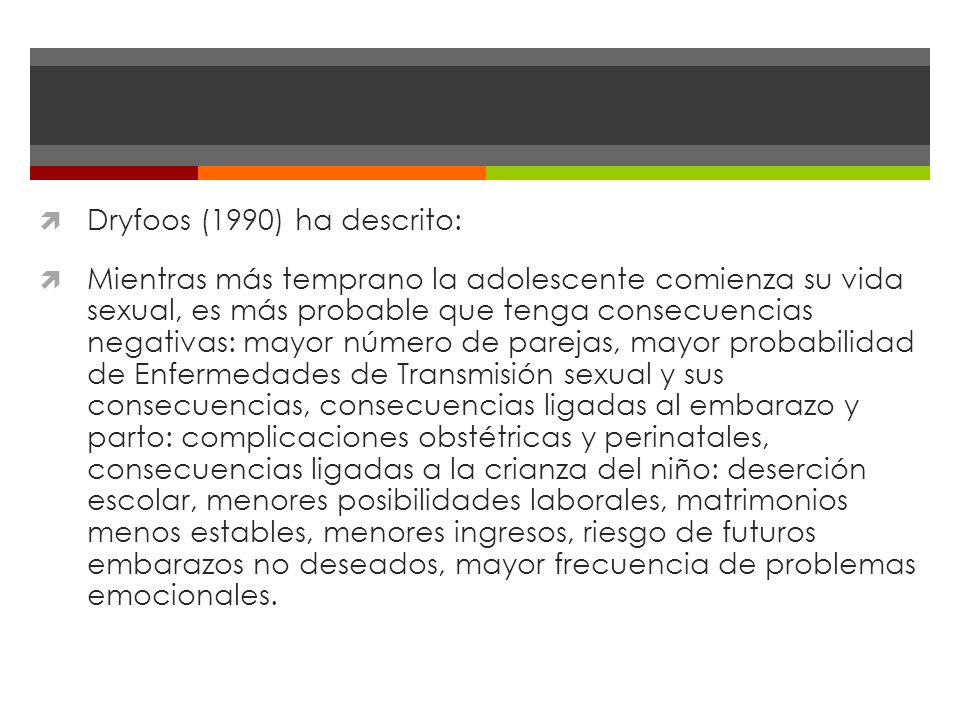 Dryfoos (1990) ha descrito:

Mientras más temprano la adolescente comienza su vida sexual, es más probable que tenga consecuencias negativas: mayor número de parejas, mayor probabilidad de Enfermedades de Transmisión sexual y sus consecuencias, consecuencias ligadas al embarazo y parto: complicaciones obstétricas y perinatales, consecuencias ligadas a la crianza del niño: deserción escolar, menores posibilidades laborales, matrimonios menos estables, menores ingresos, riesgo de futuros embarazos no deseados, mayor frecuencia de problemas emocionales.